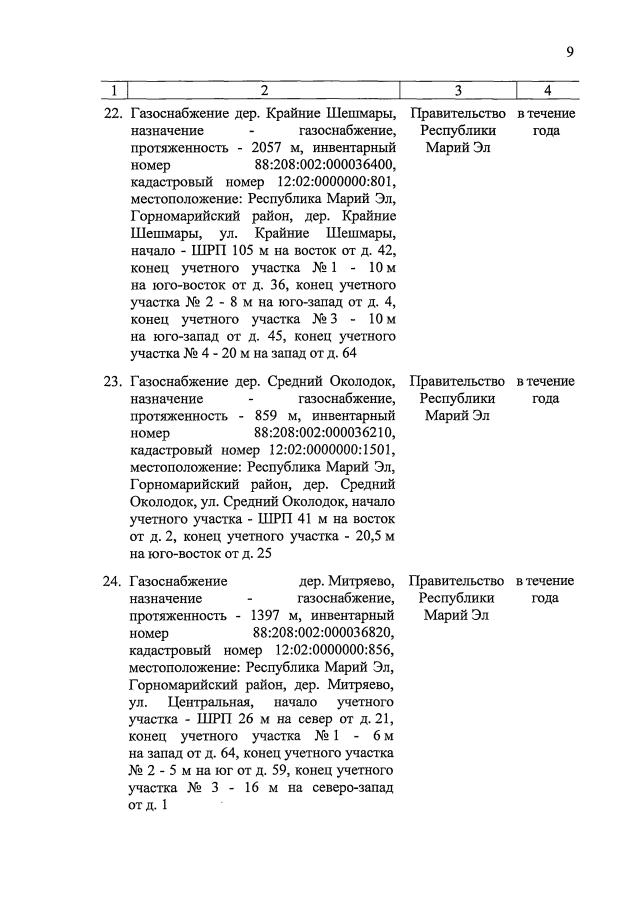 9

| 1 | 2 | 3 | 4 |
|---|---|---|---|
| 22. | Газоснабжение дер. Крайние Шешмары, назначение - газоснабжение, протяженность - 2057 м, инвентарный номер 88:208:002:000036400, кадастровый номер 12:02:0000000:801, местоположение: Республика Марий Эл, Горномарийский район, дер. Крайние Шешмары, ул. Крайние Шешмары, начало - ШРП 105 м на восток от д. 42, конец учетного участка № 1 - 10 м на юго-восток от д. 36, конец учетного участка № 2 - 8 м на юго-запад от д. 4, конец учетного участка № 3 - 10 м на юго-запад от д. 45, конец учетного участка № 4 - 20 м на запад от д. 64 | Правительство Республики Марий Эл | в течение года |
| 23. | Газоснабжение дер. Средний Околодок, назначение - газоснабжение, протяженность - 859 м, инвентарный номер 88:208:002:000036210, кадастровый номер 12:02:0000000:1501, местоположение: Республика Марий Эл, Горномарийский район, дер. Средний Околодок, ул. Средний Околодок, начало учетного участка - ШРП 41 м на восток от д. 2, конец учетного участка - 20,5 м на юго-восток от д. 25 | Правительство Республики Марий Эл | в течение года |
| 24. | Газоснабжение дер. Митряево, назначение - газоснабжение, протяженность - 1397 м, инвентарный номер 88:208:002:000036820, кадастровый номер 12:02:0000000:856, местоположение: Республика Марий Эл, Горномарийский район, дер. Митряево, ул. Центральная, начало учетного участка - ШРП 26 м на север от д. 21, конец учетного участка № 1 - 6 м на запад от д. 64, конец учетного участка № 2 - 5 м на юг от д. 59, конец учетного участка № 3 - 16 м на северо-запад от д. 1 | Правительство Республики Марий Эл | в течение года |